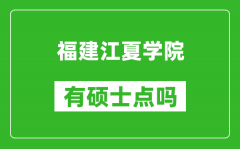 福建江夏学院

有硕士点吗